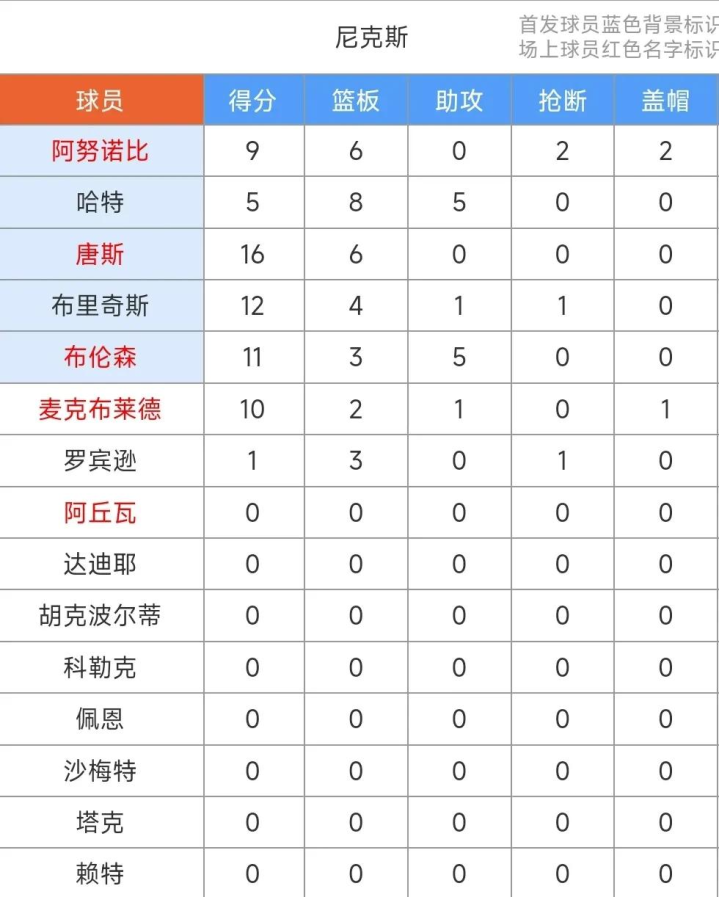 尼克斯

首发球员蓝色背景标识
场上球员红色名字标识

| 球员 | 得分 | 篮板 | 助攻 | 抢断 | 盖帽 |
|---|---|---|---|---|---|
| 阿努诺比 | 9 | 6 | 0 | 2 | 2 |
| 哈特 | 5 | 8 | 5 | 0 | 0 |
| 唐斯 | 16 | 6 | 0 | 0 | 0 |
| 布里奇斯 | 12 | 4 | 1 | 1 | 0 |
| 布伦森 | 11 | 3 | 5 | 0 | 0 |
| 麦克布莱德 | 10 | 2 | 1 | 0 | 1 |
| 罗宾逊 | 1 | 3 | 0 | 1 | 0 |
| 阿丘瓦 | 0 | 0 | 0 | 0 | 0 |
| 达迪耶 | 0 | 0 | 0 | 0 | 0 |
| 胡克波尔蒂 | 0 | 0 | 0 | 0 | 0 |
| 科勒克 | 0 | 0 | 0 | 0 | 0 |
| 佩恩 | 0 | 0 | 0 | 0 | 0 |
| 沙梅特 | 0 | 0 | 0 | 0 | 0 |
| 塔克 | 0 | 0 | 0 | 0 | 0 |
| 赖特 | 0 | 0 | 0 | 0 | 0 |